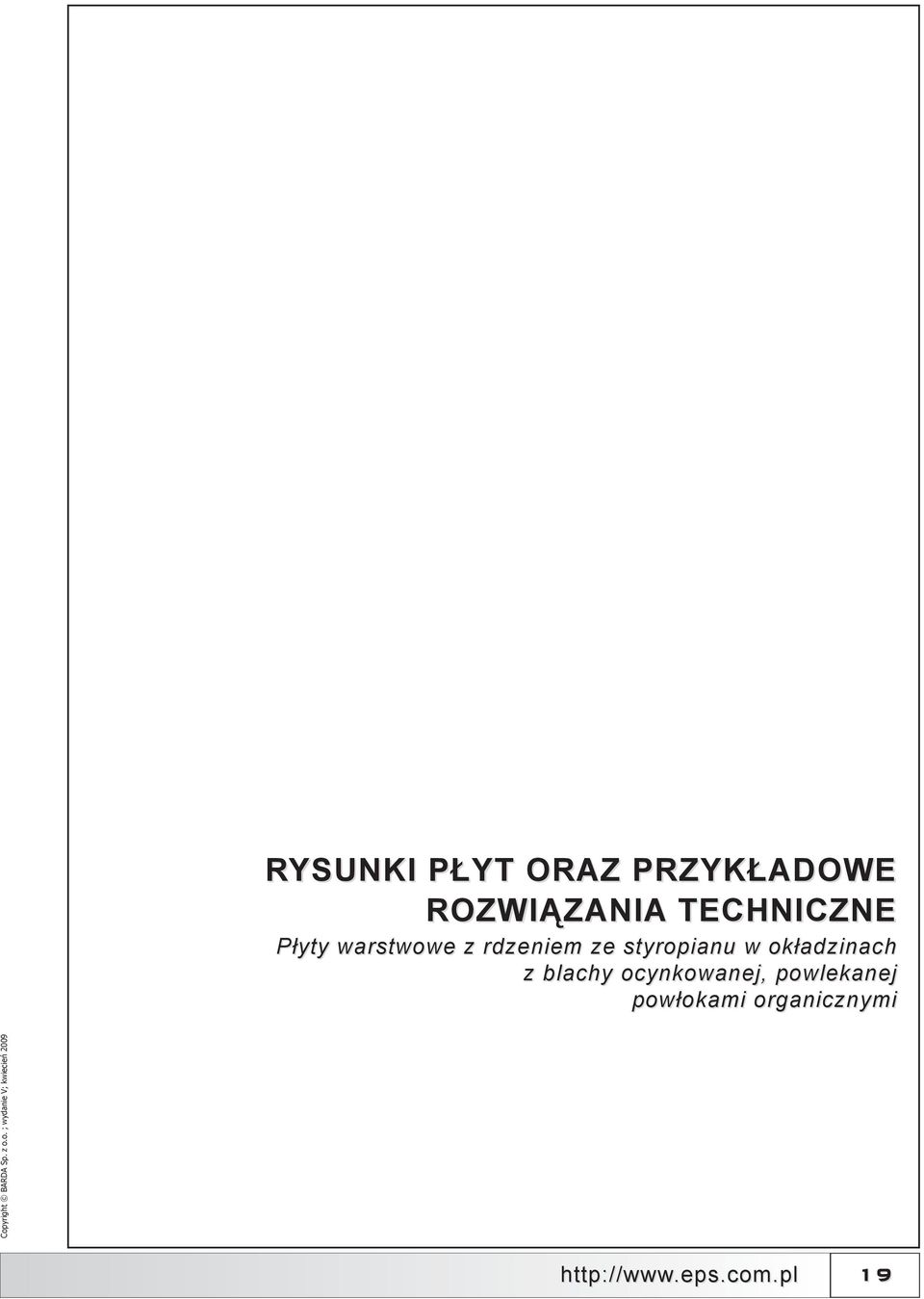 RYSUNKI PŁYT ORAZ PRZYKŁADOWE ROZWIĄZANIA TECHNICZNE

Płyty warstwowe z rdzeniem ze styropianu w okładzinach z blachy ocynkowanej, powlekanej powłokami organicznymi

Copyright © BARDA Sp. z o.o. ; wydanie V; kwiecień 2009

http://www.eps.com.pl

19